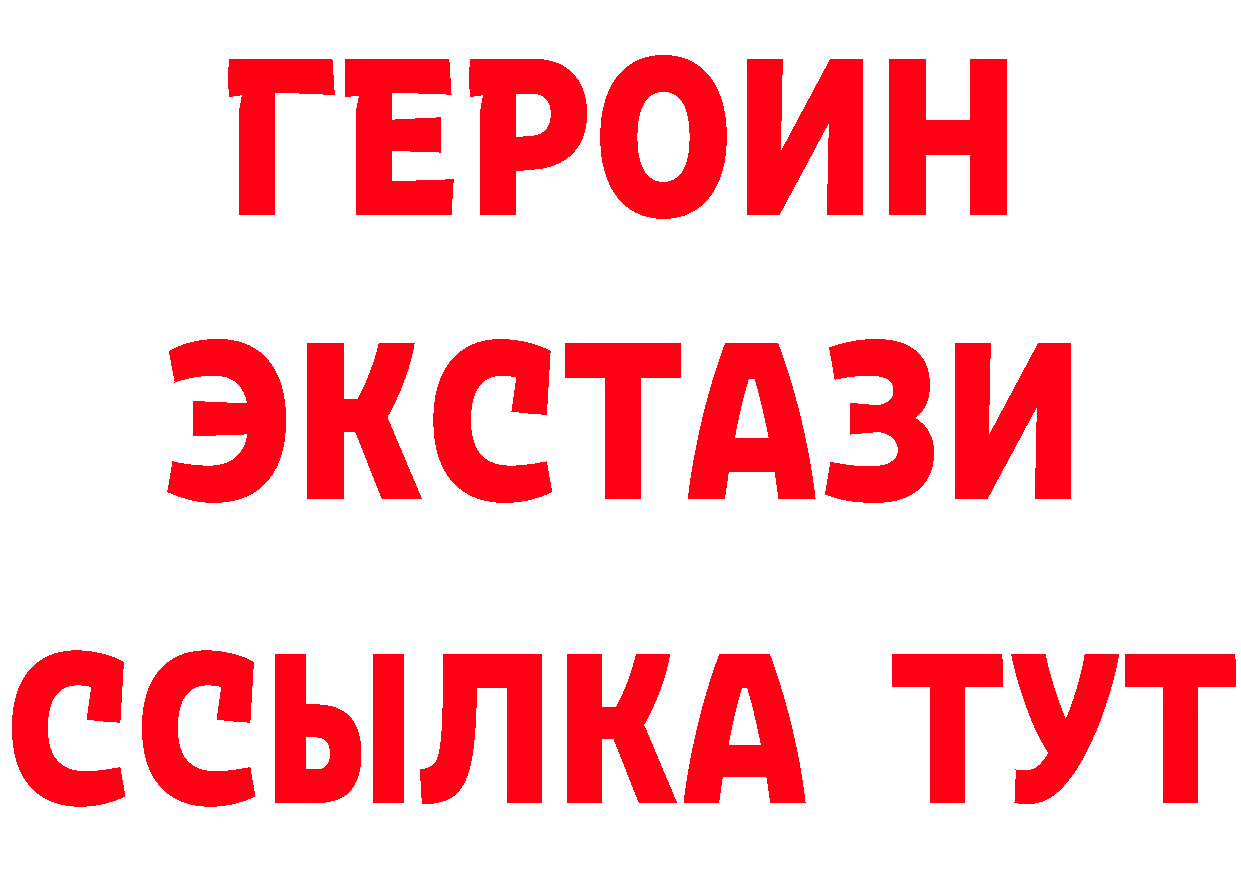 ГЕРОИН
ЭКСТАЗИ
ССЫЛКА ТУТ